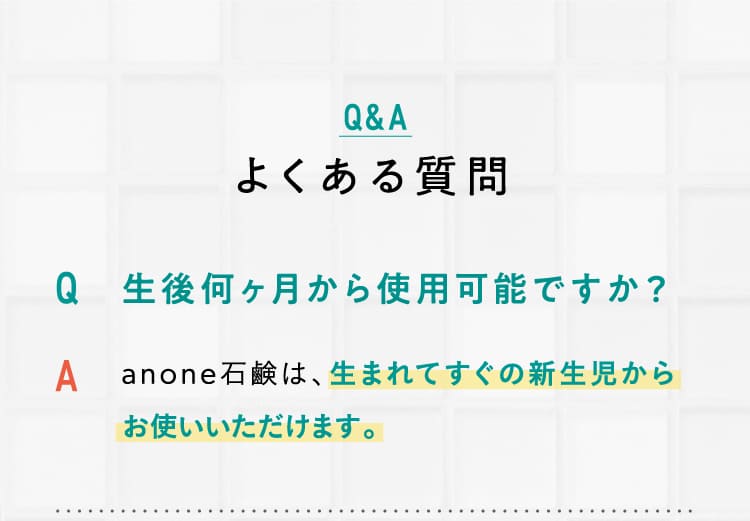 Q&A
よくある質問

Q 生後何ヶ月から使用可能ですか？

A anone石鹸は、生まれてすぐの新生児からお使いいただけます。